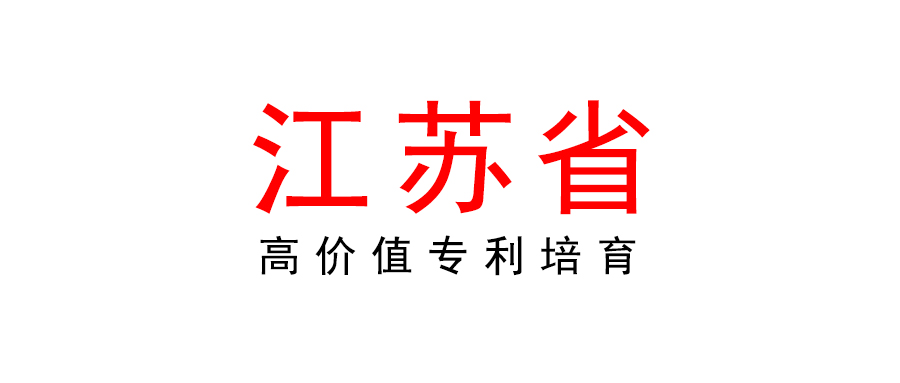 江苏省
高价值专利培育